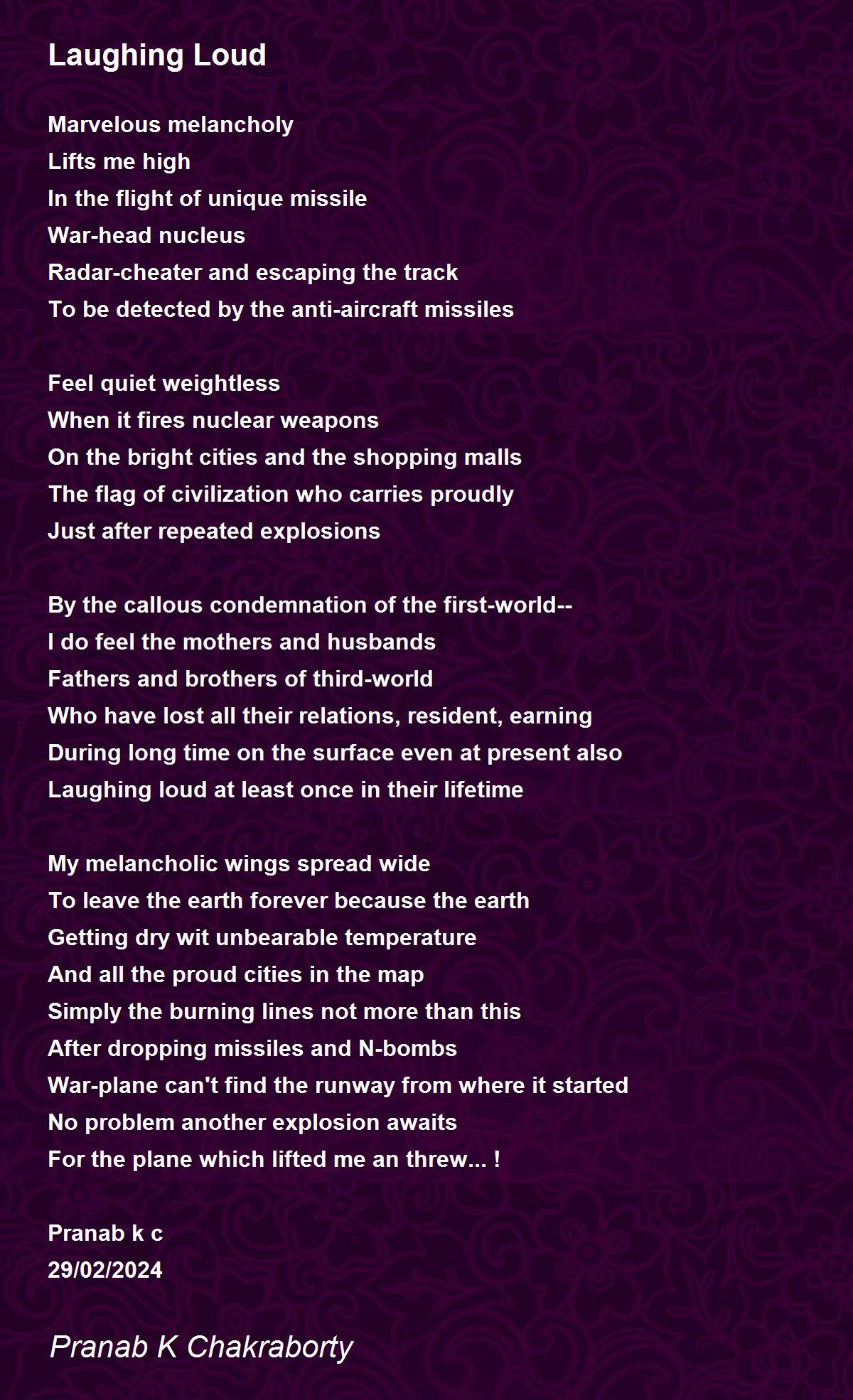 Laughing Loud

Marvelous melancholy
Lifts me high
In the flight of unique missile
War-head nucleus
Radar-cheater and escaping the track
To be detected by the anti-aircraft missiles

Feel quiet weightless
When it fires nuclear weapons
On the bright cities and the shopping malls
The flag of civilization who carries proudly
Just after repeated explosions

By the callous condemnation of the first-world--
I do feel the mothers and husbands
Fathers and brothers of third-world
Who have lost all their relations, resident, earning
During long time on the surface even at present also
Laughing loud at least once in their lifetime

My melancholic wings spread wide
To leave the earth forever because the earth
Getting dry wit unbearable temperature
And all the proud cities in the map
Simply the burning lines not more than this
After dropping missiles and N-bombs
War-plane can't find the runway from where it started
No problem another explosion awaits
For the plane which lifted me an threw... !

Pranab k c
29/02/2024

Pranab K Chakraborty